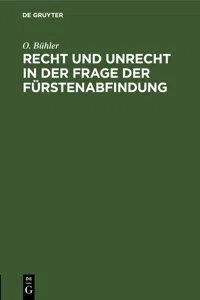 DE GRUYTER

O. Bühler

RECHT UND UNRECHT IN DER FRAGE DER FÜRSTENABFINDUNG

DE
G